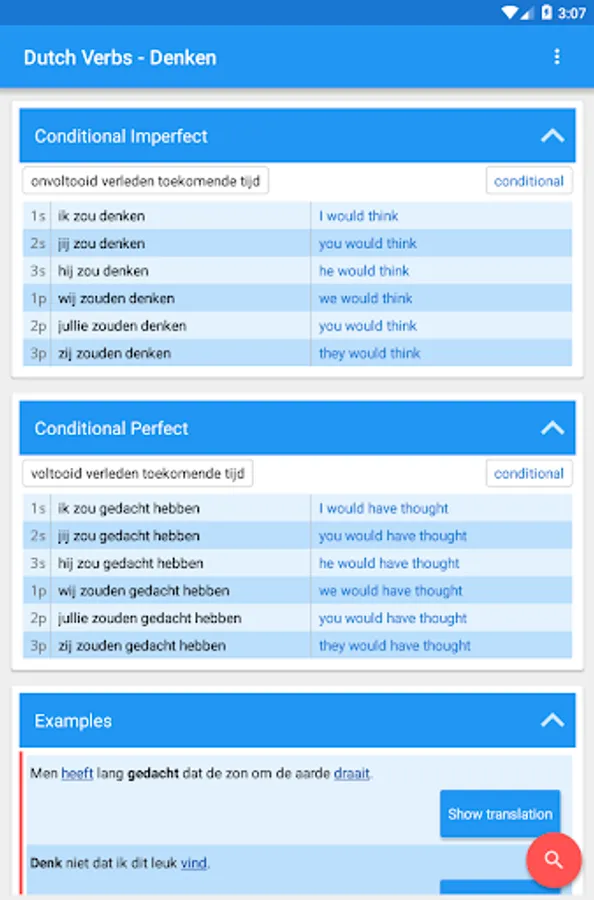 3:07

Dutch Verbs - Denken

Conditional Imperfect

onvoltooid verleden toekomende tijd

conditional

| 1s | ik zou denken | I would think |
|---|---|---|
| 2s | jij zou denken | you would think |
| 3s | hij zou denken | he would think |
| 1p | wij zouden denken | we would think |
| 2p | jullie zouden denken | you would think |
| 3p | zij zouden denken | they would think |

Conditional Perfect

voltooid verleden toekomende tijd

conditional

| 1s | ik zou gedacht hebben | I would have thought |
|---|---|---|
| 2s | jij zou gedacht hebben | you would have thought |
| 3s | hij zou gedacht hebben | he would have thought |
| 1p | wij zouden gedacht hebben | we would have thought |
| 2p | jullie zouden gedacht hebben | you would have thought |
| 3p | zij zouden gedacht hebben | they would have thought |

Examples

Men heeft lang gedacht dat de zon om de aarde draait.

Show translation

Denk niet dat ik dit leuk vind.